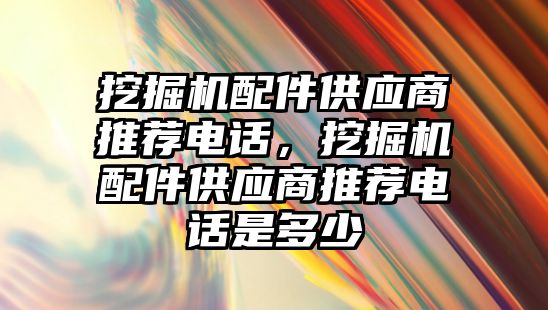 挖掘机配件供应商推荐电话，挖掘机配件供应商推荐电话是多少